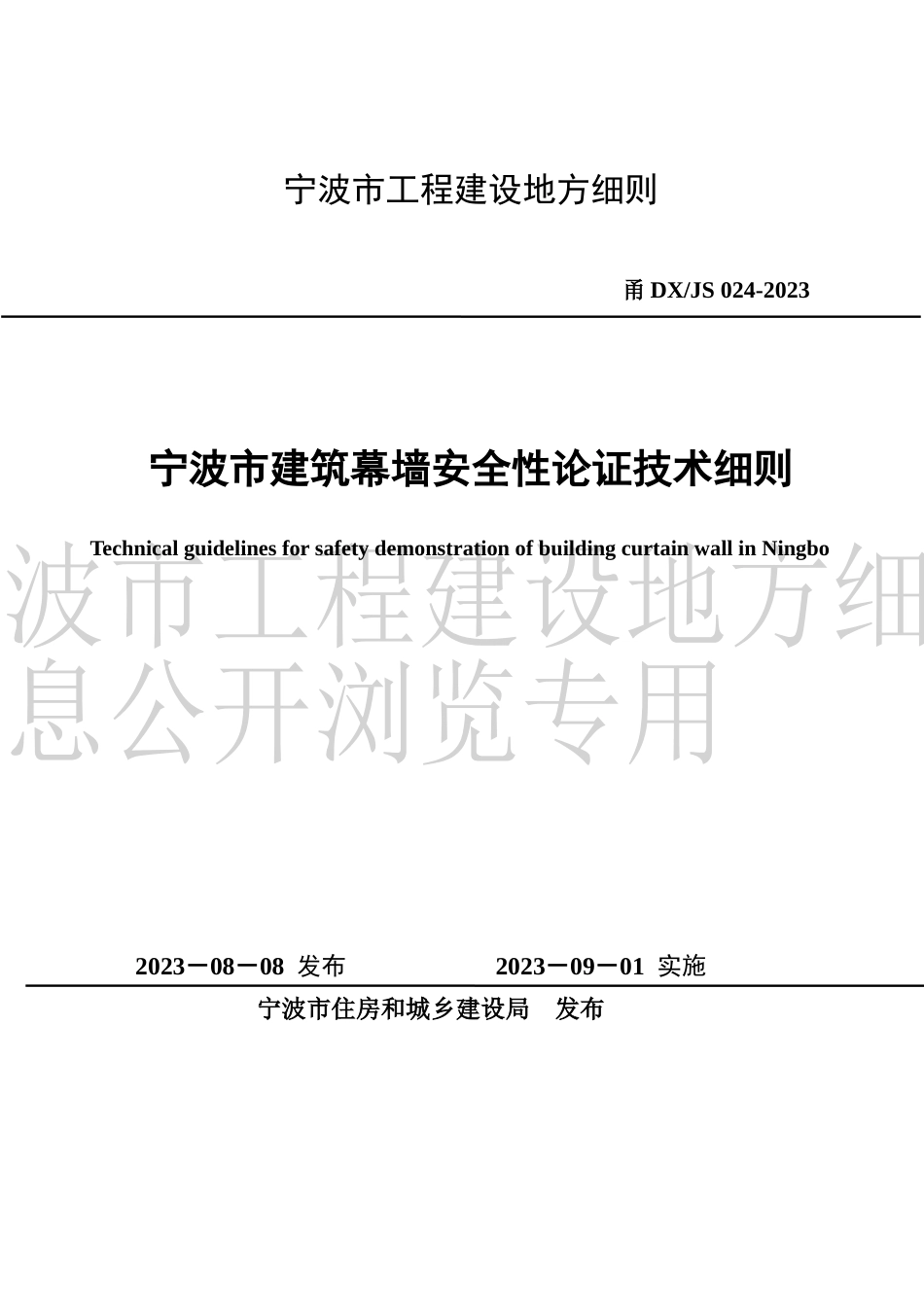 宁波市工程建设地方细则

甬 DX/JS 024-2023

宁波市建筑幕墙安全性论证技术细则

Technical guidelines for safety demonstration of building curtain wall in Ningbo

波市工程建设地方细
息公开浏览专用

2023－08－08 发布 2023－09－01 实施

宁波市住房和城乡建设局 发布